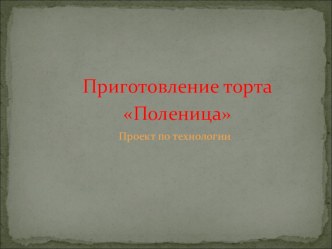 Приготовление торта «Поленица»

Проект по технологии